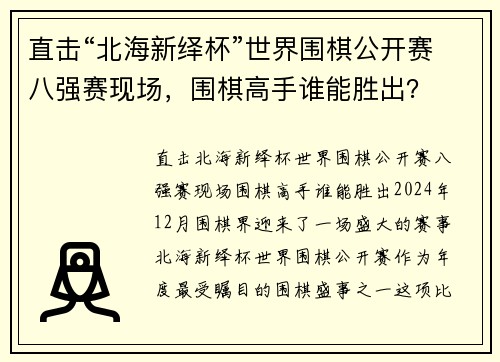 直击“北海新绎杯”世界围棋公开赛八强赛现场，围棋高手谁能胜出?

直击北海新绎杯世界围棋公开赛八强赛现场围棋高手谁能胜出2024年12月围棋界迎来了一场盛大的赛事北海新绎杯世界围棋公开赛作为年度最受瞩目的围棋盛事之一这项比